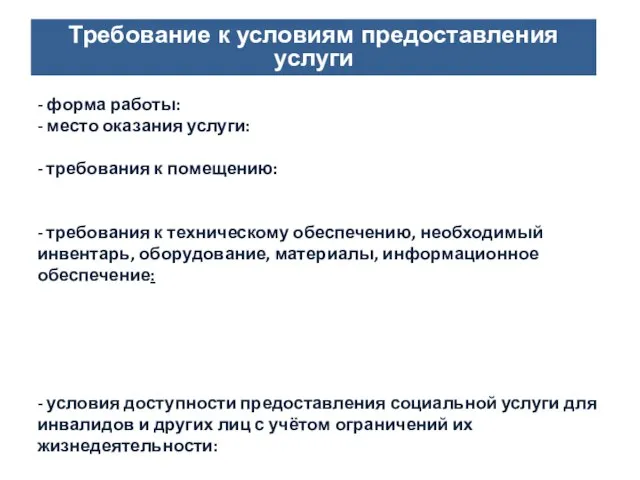 Требование к условиям предоставления услуги

- форма работы:
- место оказания услуги:

- требования к помещению:

- требования к техническому обеспечению, необходимый инвентарь, оборудование, материалы, информационное обеспечение:

- условия доступности предоставления социальной услуги для инвалидов и других лиц с учётом ограничений их жизнедеятельности: